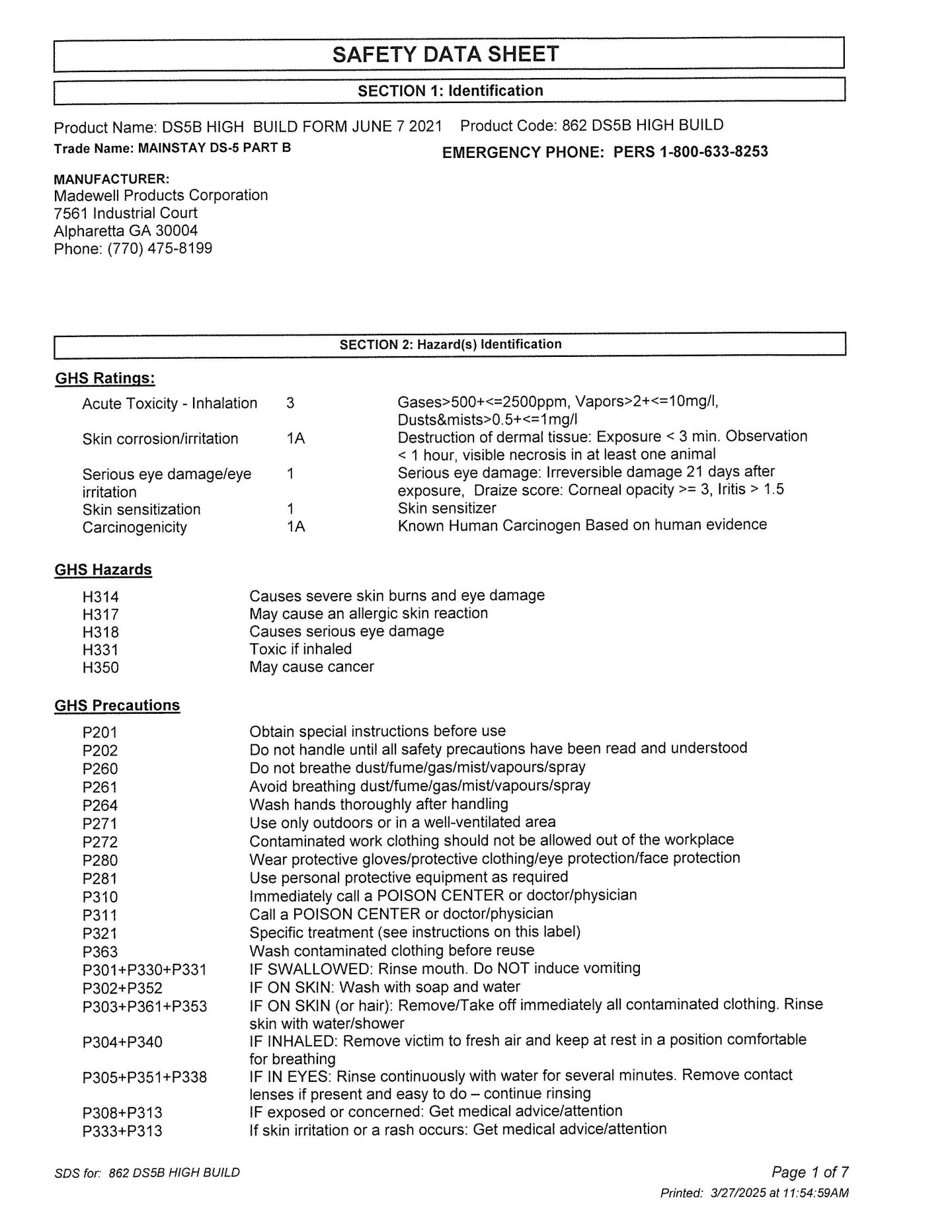 SAFETY DATA SHEET

SECTION 1: Identification

Product Name: DS5B HIGH BUILD FORM JUNE 7 2021 Product Code: 862 DS5B HIGH BUILD
Trade Name: MAINSTAY DS-5 PART B
EMERGENCY PHONE: PERS 1-800-633-8253

MANUFACTURER:
Madewell Products Corporation
7561 Industrial Court
Alpharetta GA 30004
Phone: (770) 475-8199

SECTION 2: Hazard(s) Identification

GHS Ratings:

| | | |
|---|---|---|
| Acute Toxicity - Inhalation | 3 | Gases>500+<=2500ppm, Vapors>2+<=10mg/l, Dusts&mists>0.5+<=1mg/l |
| Skin corrosion/irritation | 1A | Destruction of dermal tissue: Exposure < 3 min. Observation < 1 hour, visible necrosis in at least one animal |
| Serious eye damage/eye irritation | 1 | Serious eye damage: Irreversible damage 21 days after exposure, Draize score: Corneal opacity >= 3, Iritis > 1.5 |
| Skin sensitization | 1 | Skin sensitizer |
| Carcinogenicity | 1A | Known Human Carcinogen Based on human evidence |

GHS Hazards

| | |
|---|---|
| H314 | Causes severe skin burns and eye damage |
| H317 | May cause an allergic skin reaction |
| H318 | Causes serious eye damage |
| H331 | Toxic if inhaled |
| H350 | May cause cancer |

GHS Precautions

| | |
|---|---|
| P201 | Obtain special instructions before use |
| P202 | Do not handle until all safety precautions have been read and understood |
| P260 | Do not breathe dust/fume/gas/mist/vapours/spray |
| P261 | Avoid breathing dust/fume/gas/mist/vapours/spray |
| P264 | Wash hands thoroughly after handling |
| P271 | Use only outdoors or in a well-ventilated area |
| P272 | Contaminated work clothing should not be allowed out of the workplace |
| P280 | Wear protective gloves/protective clothing/eye protection/face protection |
| P281 | Use personal protective equipment as required |
| P310 | Immediately call a POISON CENTER or doctor/physician |
| P311 | Call a POISON CENTER or doctor/physician |
| P321 | Specific treatment (see instructions on this label) |
| P363 | Wash contaminated clothing before reuse |
| P301+P330+P331 | IF SWALLOWED: Rinse mouth. Do NOT induce vomiting |
| P302+P352 | IF ON SKIN: Wash with soap and water |
| P303+P361+P353 | IF ON SKIN (or hair): Remove/Take off immediately all contaminated clothing. Rinse skin with water/shower |
| P304+P340 | IF INHALED: Remove victim to fresh air and keep at rest in a position comfortable for breathing |
| P305+P351+P338 | IF IN EYES: Rinse continuously with water for several minutes. Remove contact lenses if present and easy to do – continue rinsing |
| P308+P313 | IF exposed or concerned: Get medical advice/attention |
| P333+P313 | If skin irritation or a rash occurs: Get medical advice/attention |

SDS for: 862 DS5B HIGH BUILD
Page 1 of 7
Printed: 3/27/2025 at 11:54:59AM